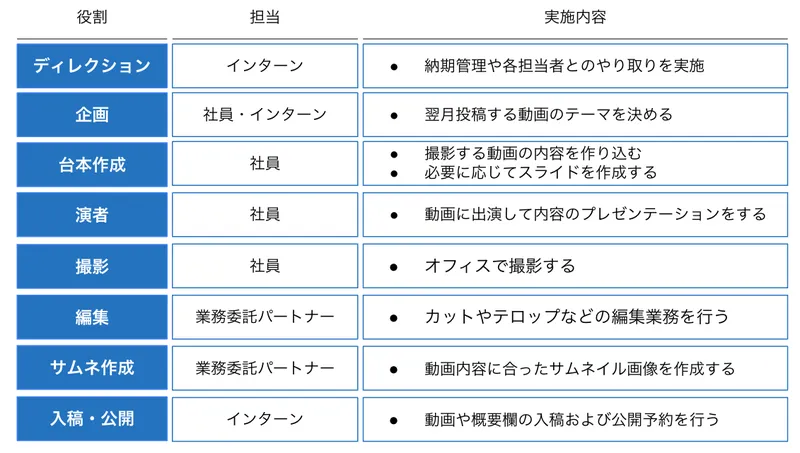 | 役割 | 担当 | 実施内容 |
|---|---|---|
| ディレクション | インターン | ● 納期管理や各担当者とのやり取りを実施 |
| 企画 | 社員・インターン | ● 翌月投稿する動画のテーマを決める |
| 台本作成 | 社員 | ● 撮影する動画の内容を作り込む ● 必要に応じてスライドを作成する |
| 演者 | 社員 | ● 動画に出演して内容のプレゼンテーションをする |
| 撮影 | 社員 | ● オフィスで撮影する |
| 編集 | 業務委託パートナー | ● カットやテロップなどの編集業務を行う |
| サムネ作成 | 業務委託パートナー | ● 動画内容に合ったサムネイル画像を作成する |
| 入稿・公開 | インターン | ● 動画や概要欄の入稿および公開予約を行う |